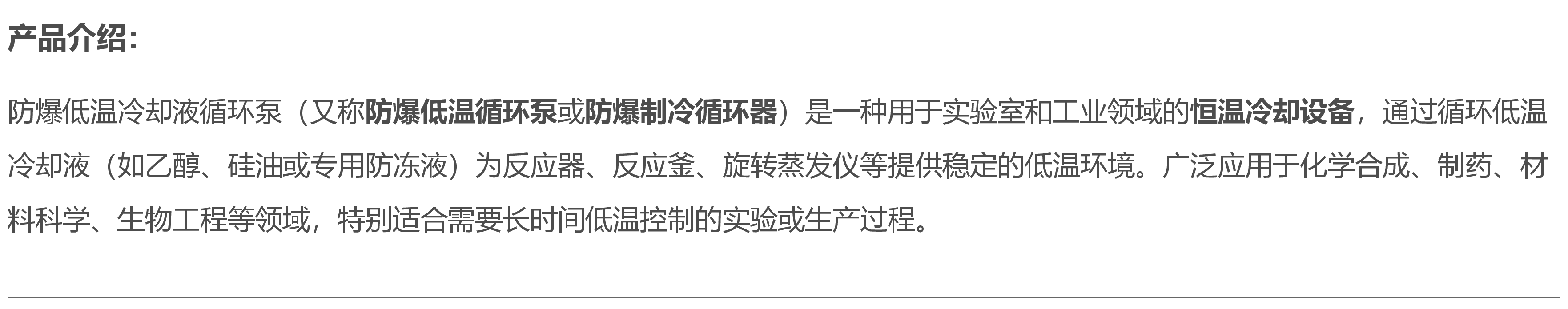 产品介绍：

防爆低温冷却液循环泵（又称防爆低温循环泵或防爆制冷循环器）是一种用于实验室和工业领域的恒温冷却设备，通过循环低温冷却液（如乙醇、硅油或专用防冻液）为反应器、反应釜、旋转蒸发仪等提供稳定的低温环境。广泛应用于化学合成、制药、材料科学、生物工程等领域，特别适合需要长时间低温控制的实验或生产过程。